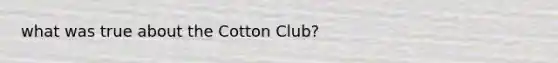 what was true about the Cotton Club?